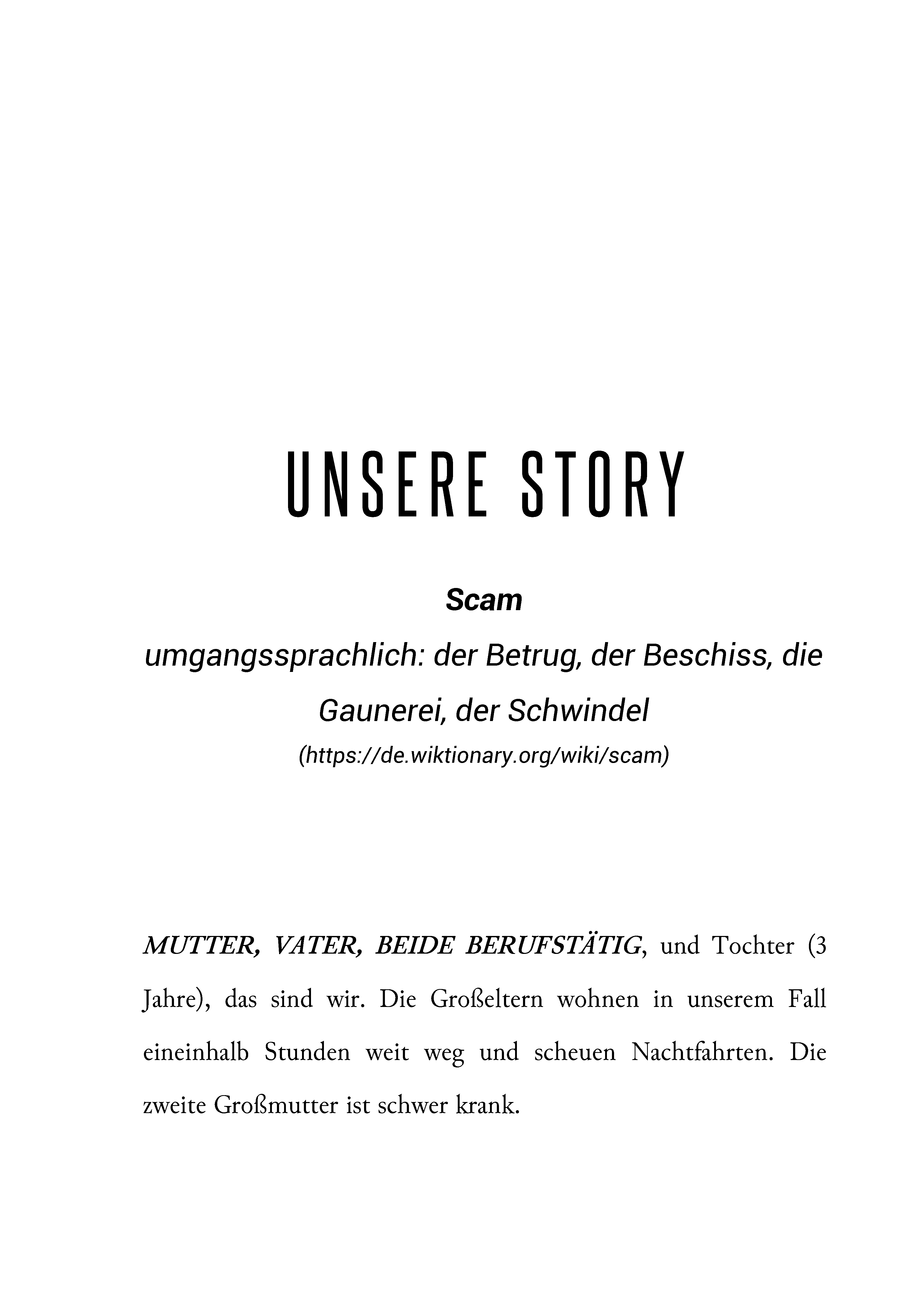 UNSERE STORY

Scam

umgangssprachlich: der Betrug, der Beschiss, die Gaunerei, der Schwindel

(https://de.wiktionary.org/wiki/scam)

MUTTER, VATER, BEIDE BERUFSTÄTIG, und Tochter (3 Jahre), das sind wir. Die Großeltern wohnen in unserem Fall eineinhalb Stunden weit weg und scheuen Nachtfahrten. Die zweite Großmutter ist schwer krank.